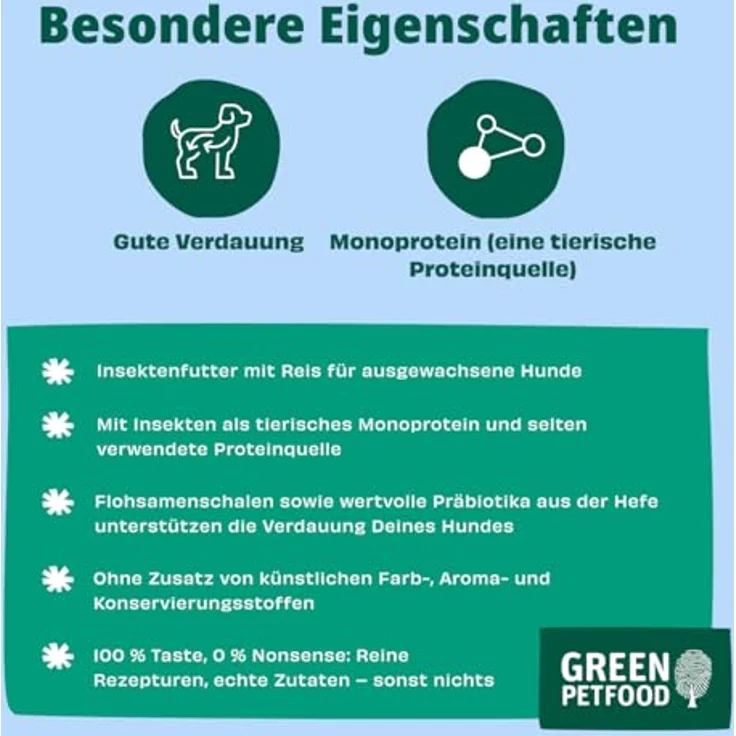 Besondere Eigenschaften

Gute Verdauung

Monoprotein (eine tierische Proteinquelle)

Insektenfutter mit Reis für ausgewachsene Hunde

Mit Insekten als tierisches Monoprotein und selten verwendete Proteinquelle

Flohsamenschalen sowie wertvolle Präbiotika aus der Hefe unterstützen die Verdauung Deines Hundes

Ohne Zusatz von künstlichen Farb-, Aroma- und Konservierungsstoffen

100 % Taste, 0 % Nonsense: Reine Rezepturen, echte Zutaten – sonst nichts

GREEN PETFOOD